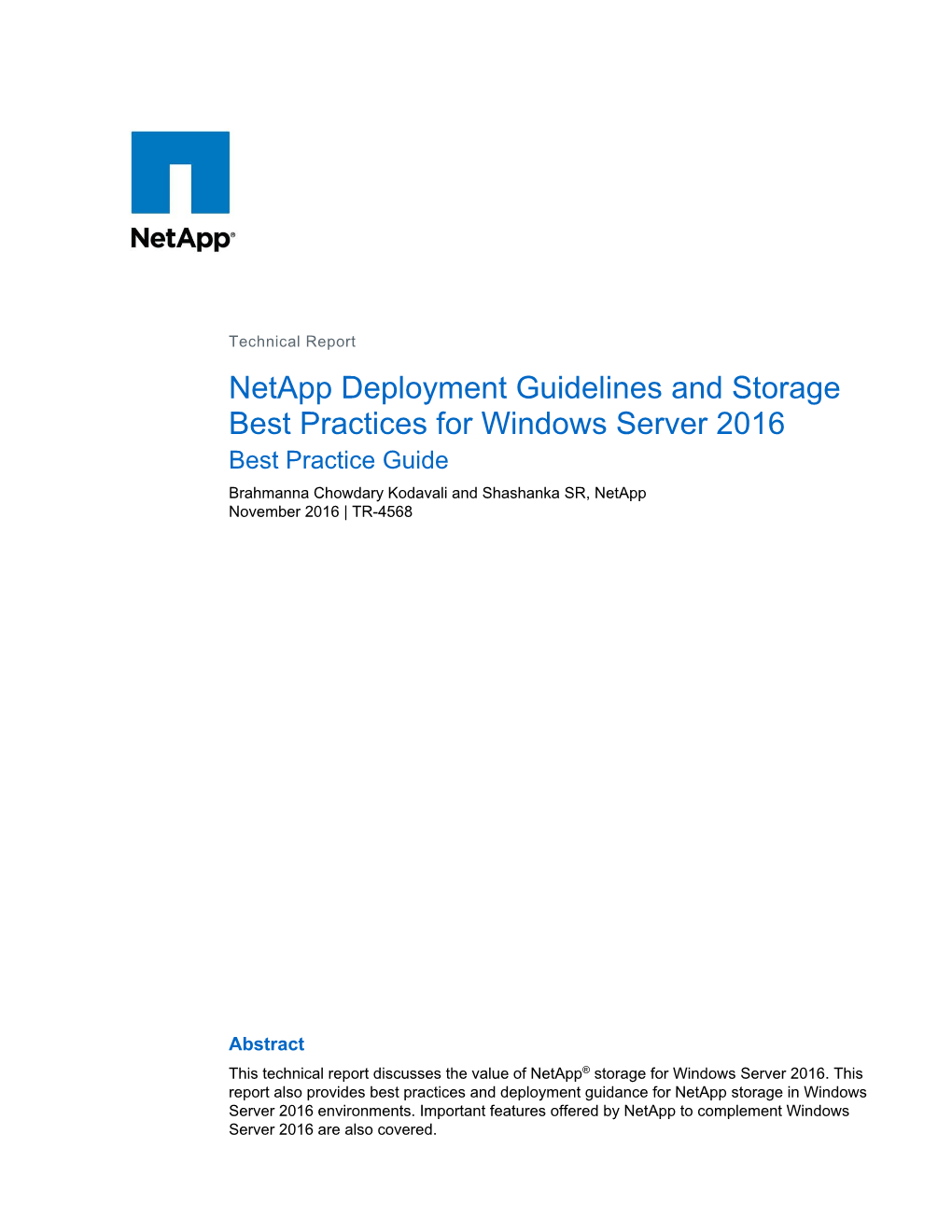 NetApp®

Technical Report

NetApp Deployment Guidelines and Storage Best Practices for Windows Server 2016

Best Practice Guide

Brahmanna Chowdary Kodavali and Shashanka SR, NetApp
November 2016 | TR-4568

Abstract

This technical report discusses the value of NetApp® storage for Windows Server 2016. This report also provides best practices and deployment guidance for NetApp storage in Windows Server 2016 environments. Important features offered by NetApp to complement Windows Server 2016 are also covered.